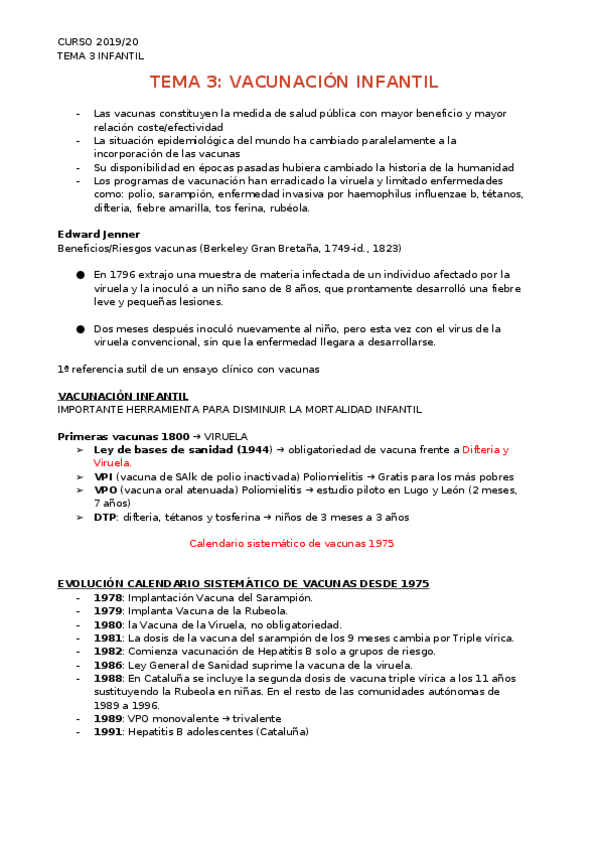 CURSO 2019/20
TEMA 3 INFANTIL

TEMA 3: VACUNACIÓN INFANTIL

- Las vacunas constituyen la medida de salud pública con mayor beneficio y mayor relación coste/efectividad
- La situación epidemiológica del mundo ha cambiado paralelamente a la incorporación de las vacunas
- Su disponibilidad en épocas pasadas hubiera cambiado la historia de la humanidad
- Los programas de vacunación han erradicado la viruela y limitado enfermedades como: polio, sarampión, enfermedad invasiva por haemophilus influenzae b, tétanos, difteria, fiebre amarilla, tos ferina, rubéola.

Edward Jenner
Beneficios/Riesgos vacunas (Berkeley Gran Bretaña, 1749-id., 1823)

● En 1796 extrajo una muestra de materia infectada de un individuo afectado por la viruela y la inoculó a un niño sano de 8 años, que prontamente desarrolló una fiebre leve y pequeñas lesiones.

● Dos meses después inoculó nuevamente al niño, pero esta vez con el virus de la viruela convencional, sin que la enfermedad llegara a desarrollarse.

1º referencia sutil de un ensayo clínico con vacunas

VACUNACIÓN INFANTIL
IMPORTANTE HERRAMIENTA PARA DISMINUIR LA MORTALIDAD INFANTIL

Primeras vacunas 1800 → VIRUELA
➢ Ley de bases de sanidad (1944) → obligatoriedad de vacuna frente a Difteria y Viruela.
➢ VPI (vacuna de SAlk de polio inactivada) Poliomielitis → Gratis para los más pobres
➢ VPO (vacuna oral atenuada) Poliomielitis → estudio piloto en Lugo y León (2 meses, 7 años)
➢ DTP: difteria, tétanos y tosferina → niños de 3 meses a 3 años

Calendario sistemático de vacunas 1975

EVOLUCIÓN CALENDARIO SISTEMÁTICO DE VACUNAS DESDE 1975
- 1978: Implantación Vacuna del Sarampión.
- 1979: Implanta Vacuna de la Rubeola.
- 1980: la Vacuna de la Viruela, no obligatoriedad.
- 1981: La dosis de la vacuna del sarampión de los 9 meses cambia por Triple vírica.
- 1982: Comienza vacunación de Hepatitis B solo a grupos de riesgo.
- 1986: Ley General de Sanidad suprime la vacuna de la viruela.
- 1988: En Cataluña se incluye la segunda dosis de vacuna triple vírica a los 11 años sustituyendo la Rubeola en niñas. En el resto de las comunidades autónomas de 1989 a 1996.
- 1989: VPO monovalente → trivalente
- 1991: Hepatitis B adolescentes (Cataluña)